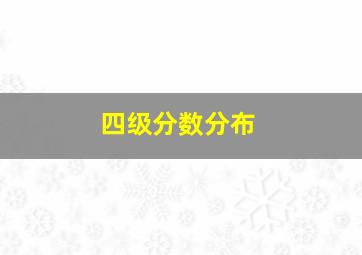 四级分数分布